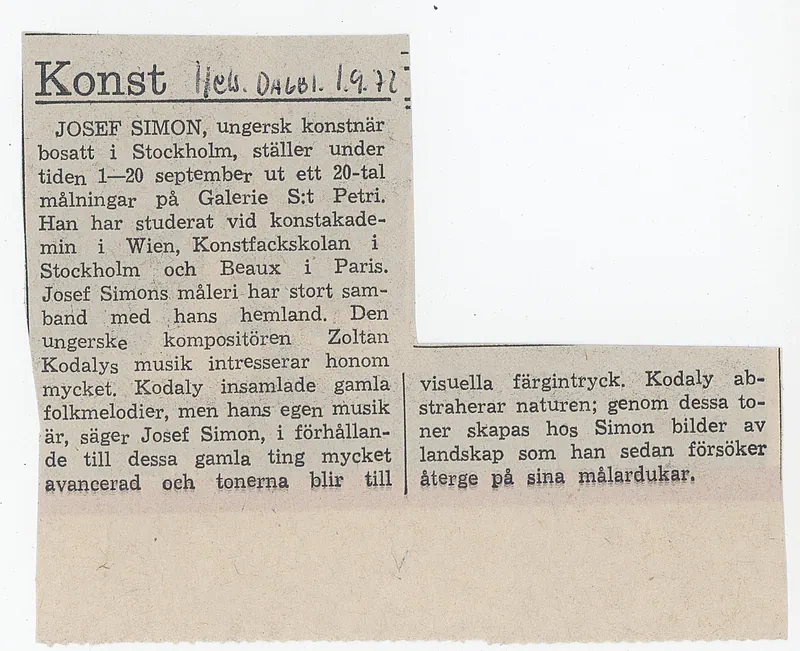 Konst Hels. Dagbl. 1.9.72

JOSEF SIMON, ungersk konstnär bosatt i Stockholm, ställer under tiden 1—20 september ut ett 20-tal målningar på Galerie S:t Petri. Han har studerat vid konstakademin i Wien, Konstfackskolan i Stockholm och Beaux i Paris. Josef Simons måleri har stort samband med hans hemland. Den ungerske kompositören Zoltan Kodalys musik intresserar honom mycket. Kodaly insamlade gamla folkmelodier, men hans egen musik är, säger Josef Simon, i förhållande till dessa gamla ting mycket avancerad och tonerna blir till visuella färgintryck. Kodaly abstraherar naturen; genom dessa toner skapas hos Simon bilder av landskap som han sedan försöker återge på sina målardukar.